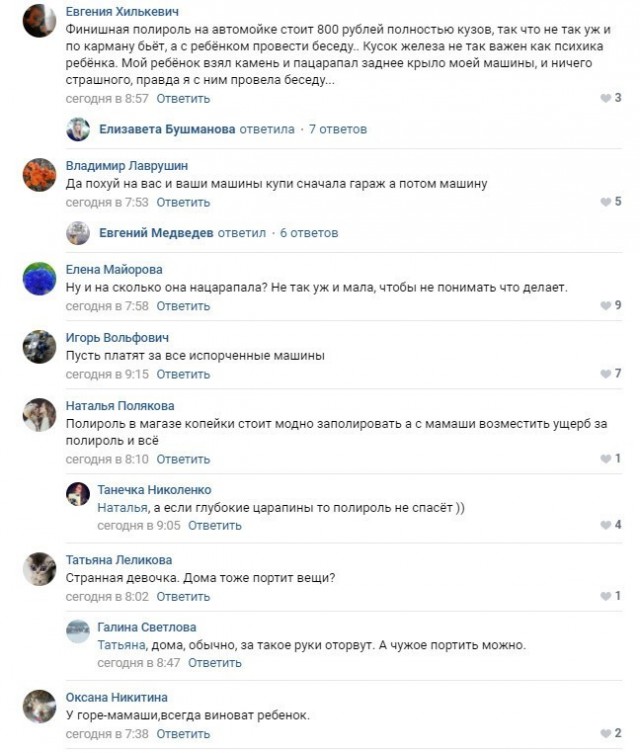 Евгения Хилькевич
Финишная полироль на автомойке стоит 800 рублей полностью кузов, так что не так уж и по карману бьёт, а с ребёнком провести беседу.. Кусок железа не так важен как психика ребёнка. Мой ребёнок взял камень и пацарапал заднее крыло моей машины, и ничего страшного, правда я с ним провела беседу...
сегодня в 8:57 Ответить 3

Елизавета Бушманова ответила · 7 ответов

Владимир Лаврушин
Да похуй на вас и ваши машины купи сначала гараж а потом машину
сегодня в 7:53 Ответить 5

Евгений Медведев ответил · 6 ответов

Елена Майорова
Ну и на сколько она нацарапала? Не так уж и мала, чтобы не понимать что делает.
сегодня в 7:58 Ответить 9

Игорь Вольфович
Пусть платят за все испорченные машины
сегодня в 9:15 Ответить 7

Наталья Полякова
Полироль в магазе копейки стоит модно заполировать а с мамаши возместить ущерб за полироль и всё
сегодня в 8:10 Ответить 1

Танечка Николенко
Наталья, а если глубокие царапины то полироль не спасёт ))
сегодня в 9:05 Ответить 4

Татьяна Леликова
Странная девочка. Дома тоже портит вещи?
сегодня в 8:02 Ответить 1

Галина Светлова
Татьяна, дома, обычно, за такое руки оторвут. А чужое портить можно.
сегодня в 8:47 Ответить

Оксана Никитина
У горе-мамаши,всегда виноват ребенок.
сегодня в 7:38 Ответить 2